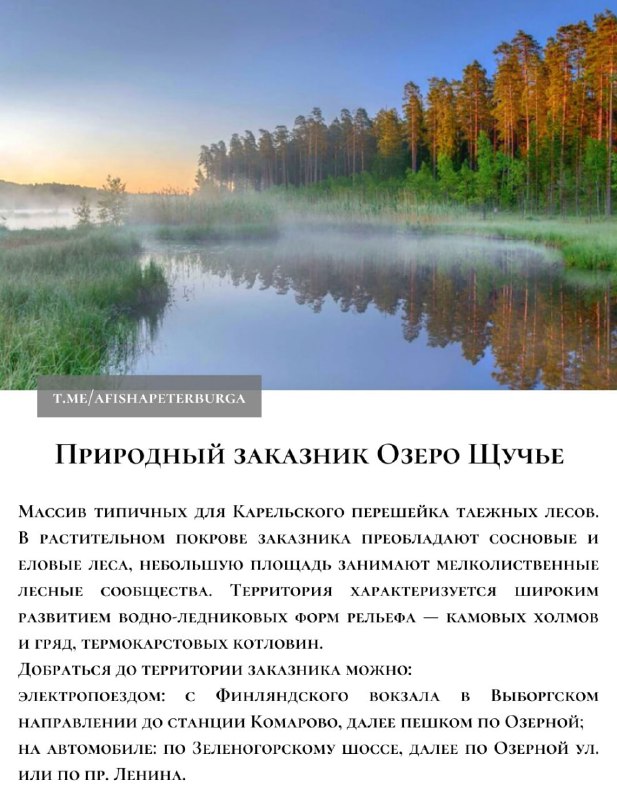 T.ME/AFISHAPETERBURGA

Природный заказник Озеро Щучье

Массив типичных для Карельского перешейка таежных лесов. В растительном покрове заказника преобладают сосновые и еловые леса, небольшую площадь занимают мелколиственные лесные сообщества. Территория характеризуется широким развитием водно-ледниковых форм рельефа — камовых холмов и гряд, термокарстовых котловин.
Добраться до территории заказника можно:
электропоездом: с Финляндского вокзала в Выборгском направлении до станции Комарово, далее пешком по Озерной;
на автомобиле: по Зеленогорскому шоссе, далее по Озерной ул. или по пр. Ленина.